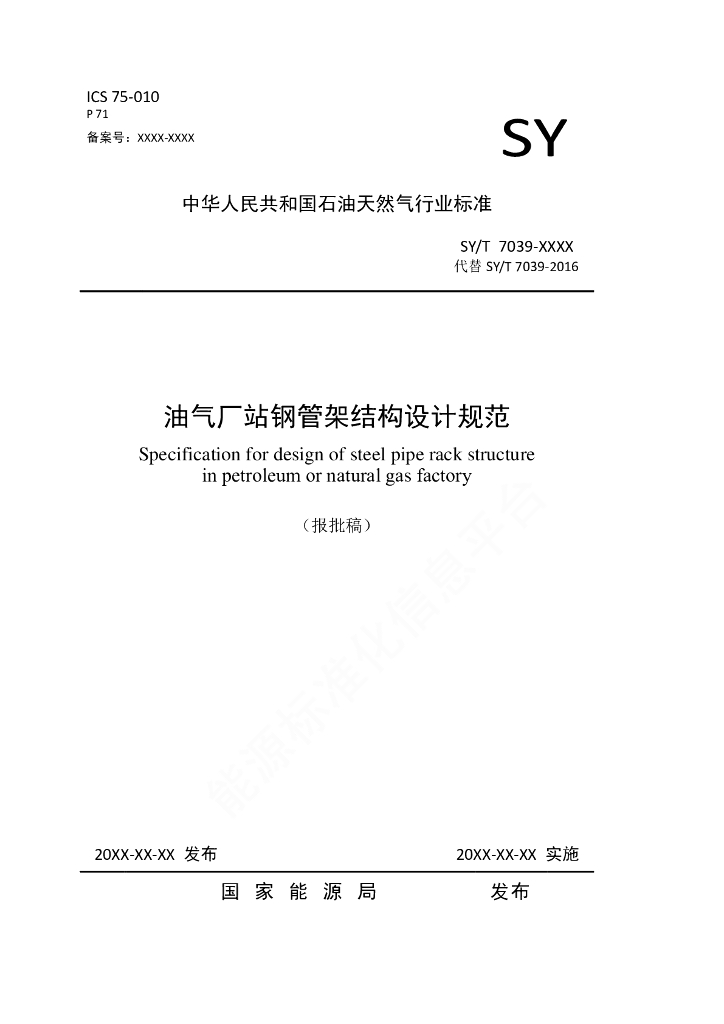 ICS 75-010
P 71
备案号：XXXX-XXXX

SY

中华人民共和国石油天然气行业标准

SY/T 7039-XXXX
代替 SY/T 7039-2016

油气厂站钢管架结构设计规范
Specification for design of steel pipe rack structure in petroleum or natural gas factory

（报批稿）

能源标准化信息平台

20XX-XX-XX 发布

20XX-XX-XX 实施

国 家 能 源 局　　发布